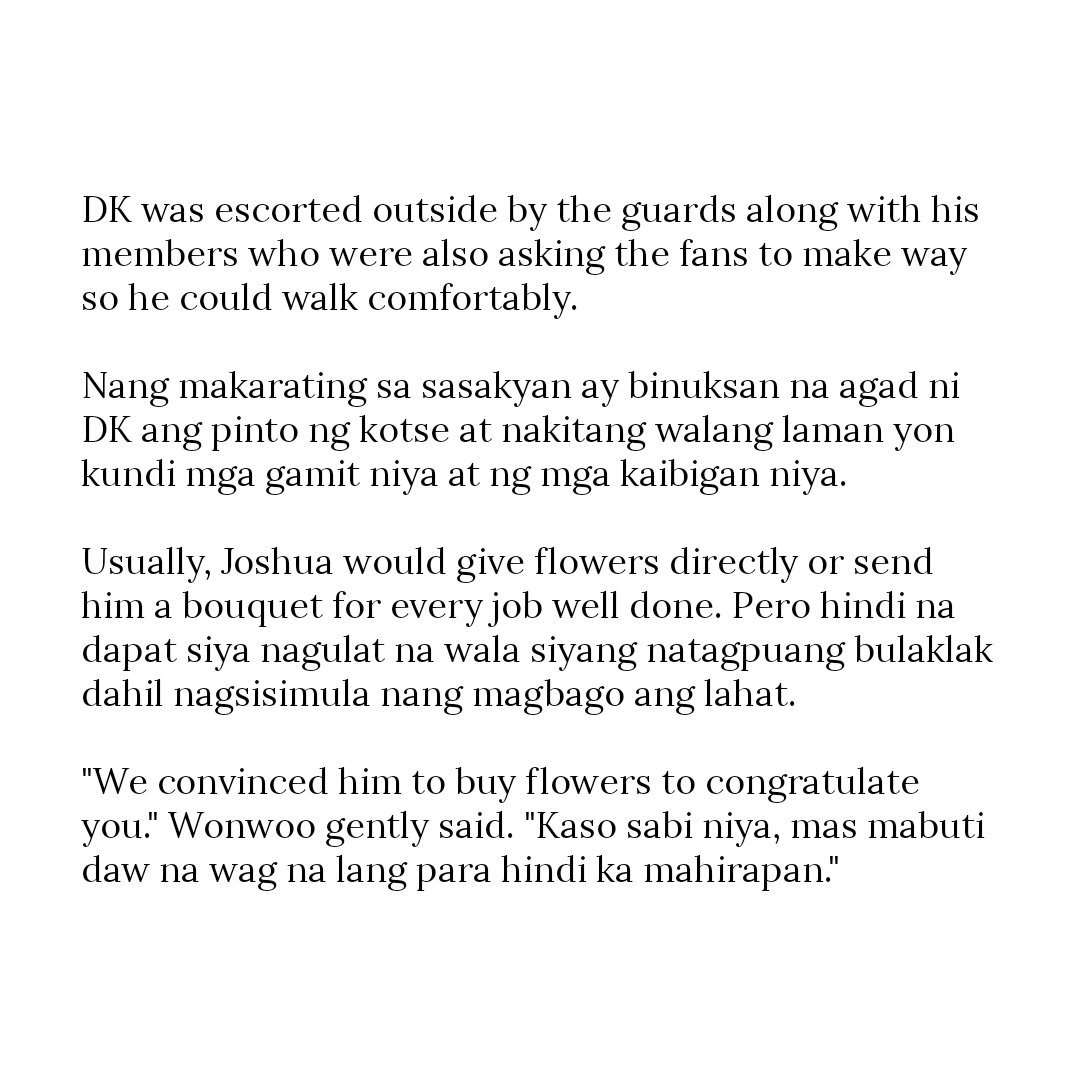 DK was escorted outside by the guards along with his members who were also asking the fans to make way so he could walk comfortably.

Nang makarating sa sasakyan ay binuksan na agad ni DK ang pinto ng kotse at nakitang walang laman yon kundi mga gamit niya at ng mga kaibigan niya.

Usually, Joshua would give flowers directly or send him a bouquet for every job well done. Pero hindi na dapat siya nagulat na wala siyang natagpuang bulaklak dahil nagsisimula nang magbago ang lahat.

"We convinced him to buy flowers to congratulate you." Wonwoo gently said. "Kaso sabi niya, mas mabuti daw na wag na lang para hindi ka mahirapan."